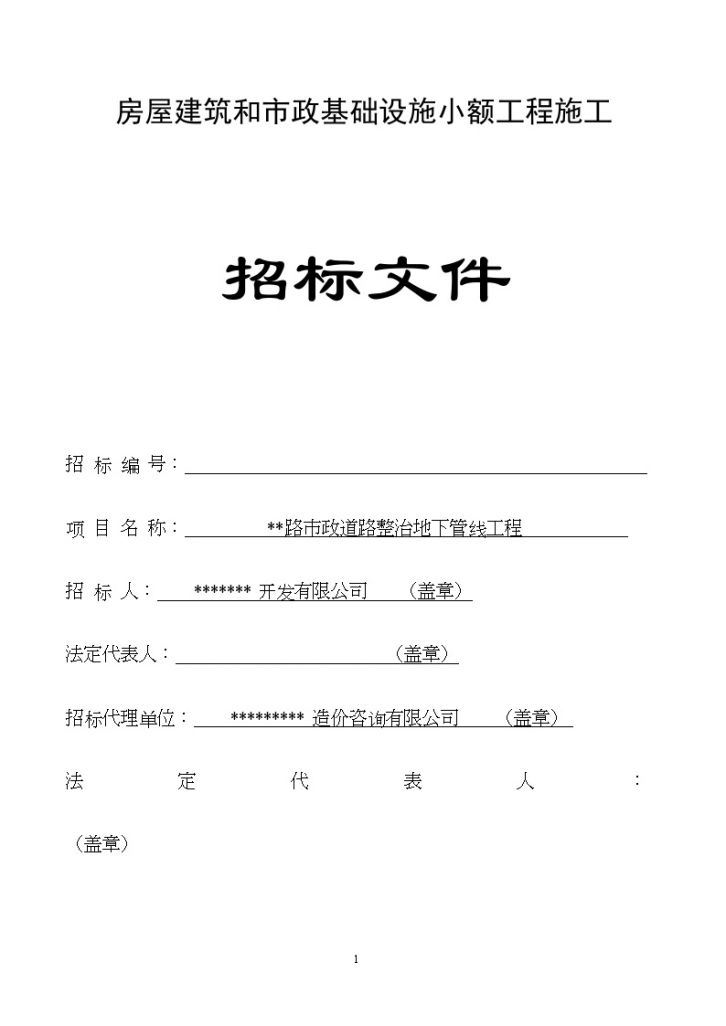 房屋建筑和市政基础设施小额工程施工

招标文件

招 标 编 号：

项 目 名 称：**路市政道路整治地下管线工程

招 标 人：******* 开发有限公司 （盖章）

法定代表人：（盖章）

招标代理单位：********* 造价咨询有限公司 （盖章）

法 定 代 表 人 ：

（盖章）

1